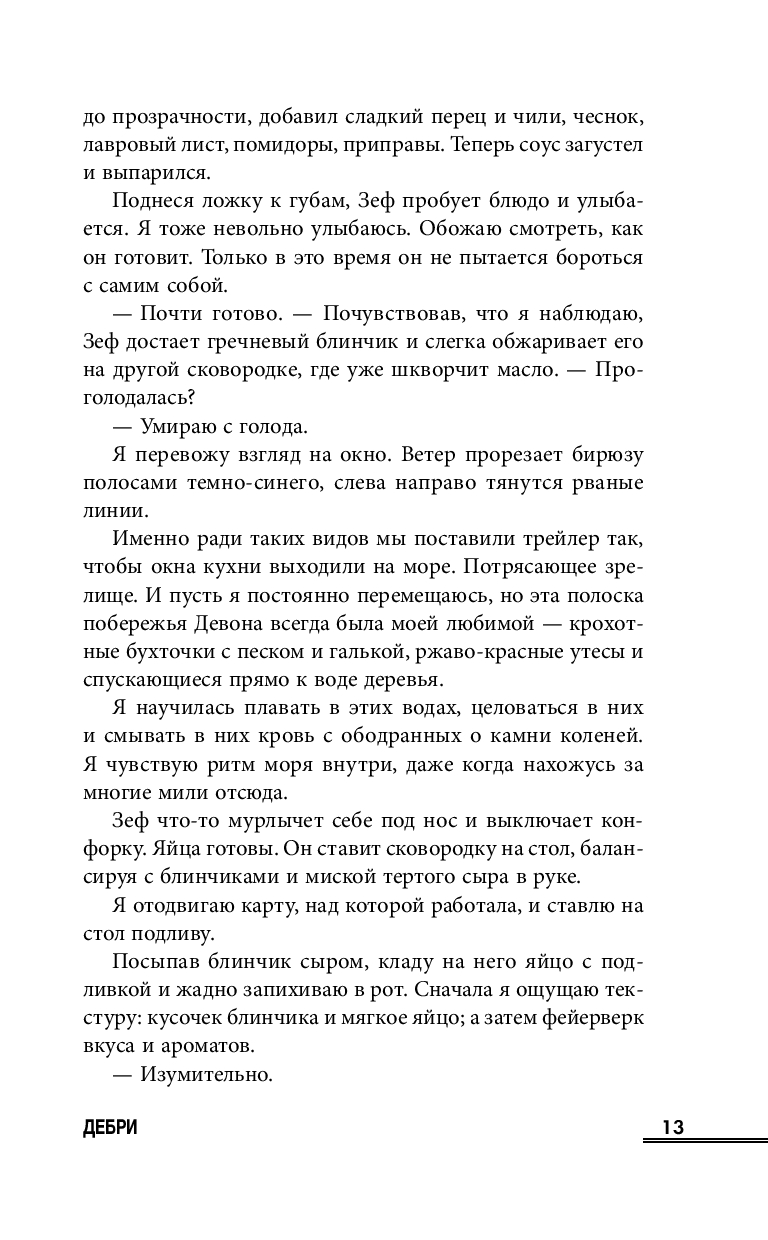 до прозрачности, добавил сладкий перец и чили, чеснок, лавровый лист, помидоры, приправы. Теперь соус загустел и выпарился.

Поднеся ложку к губам, Зеф пробует блюдо и улыбается. Я тоже невольно улыбаюсь. Обожаю смотреть, как он готовит. Только в это время он не пытается бороться с самим собой.

— Почти готово. — Почувствовав, что я наблюдаю, Зеф достает гречневый блинчик и слегка обжаривает его на другой сковородке, где уже шкворчит масло. — Проголодалась?

— Умираю с голода.

Я перевожу взгляд на окно. Ветер прорезает бирюзу полосами темно-синего, слева направо тянутся рваные линии.

Именно ради таких видов мы поставили трейлер так, чтобы окна кухни выходили на море. Потрясающее зрелище. И пусть я постоянно перемещаюсь, но эта полоска побережья Девона всегда была моей любимой — крохотные бухточки с песком и галькой, ржаво-красные утесы и спускающиеся прямо к воде деревья.

Я научилась плавать в этих водах, целоваться в них и смывать в них кровь с ободранных о камни коленей. Я чувствую ритм моря внутри, даже когда нахожусь за многие мили отсюда.

Зеф что-то мурлычет себе под нос и выключает конфорку. Яйца готовы. Он ставит сковородку на стол, балансируя с блинчиками и миской тертого сыра в руке.

Я отодвигаю карту, над которой работала, и ставлю на стол подливу.

Посыпав блинчик сыром, кладу на него яйцо с подливкой и жадно запихиваю в рот. Сначала я ощущаю текстуру: кусочек блинчика и мягкое яйцо; а затем фейерверк вкуса и ароматов.

— Изумительно.

ДЕБРИ

13